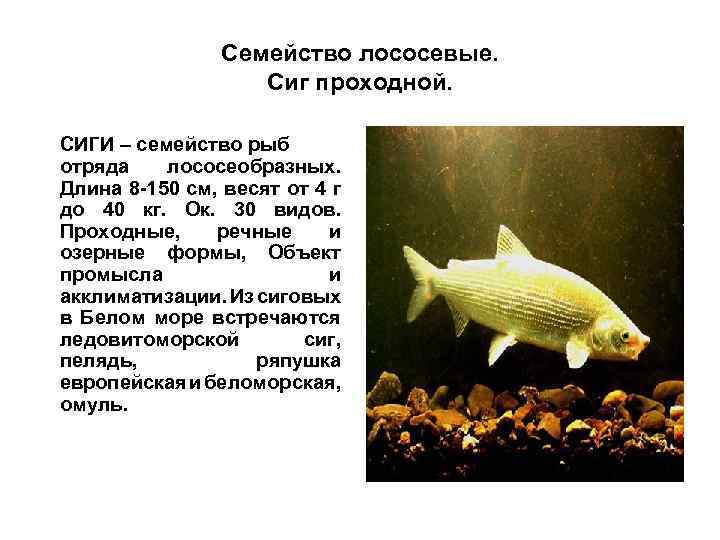 Семейство лососевые.
Сиг проходной.

СИГИ – семейство рыб отряда лососеобразных. Длина 8-150 см, весят от 4 г до 40 кг. Ок. 30 видов. Проходные, речные и озерные формы, Объект промысла и акклиматизации. Из сиговых в Белом море встречаются ледовитоморской сиг, пелядь, ряпушка европейская и беломорская, омуль.